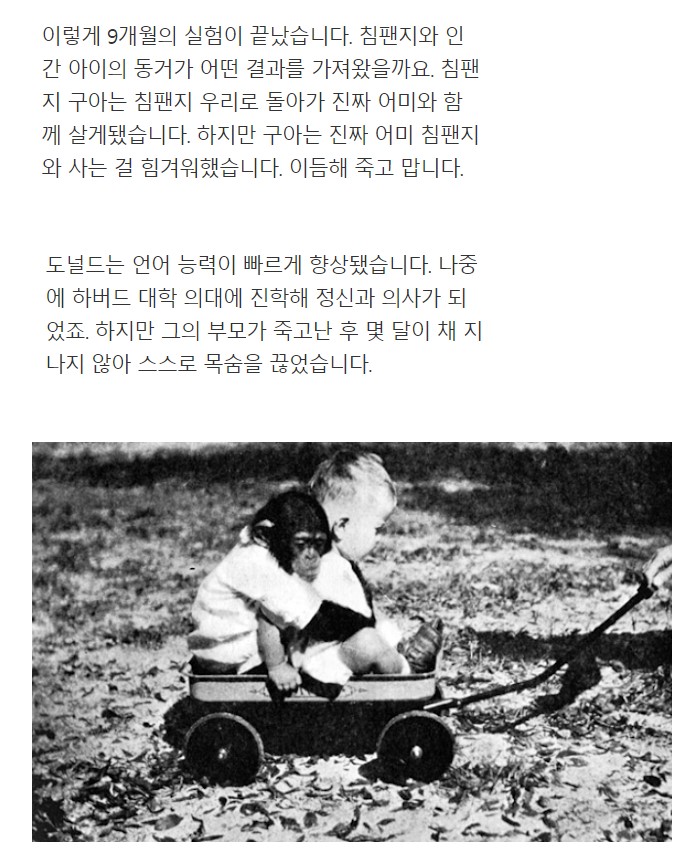 이렇게 9개월의 실험이 끝났습니다. 침팬지와 인간 아이의 동거가 어떤 결과를 가져왔을까요. 침팬지 구아는 침팬지 우리로 돌아가 진짜 어미와 함께 살게됐습니다. 하지만 구아는 진짜 어미 침팬지와 사는 걸 힘겨워했습니다. 이듬해 죽고 맙니다.

도널드는 언어 능력이 빠르게 향상됐습니다. 나중에 하버드 대학 의대에 진학해 정신과 의사가 되었죠. 하지만 그의 부모가 죽고난 후 몇 달이 채 지나지 않아 스스로 목숨을 끊었습니다.